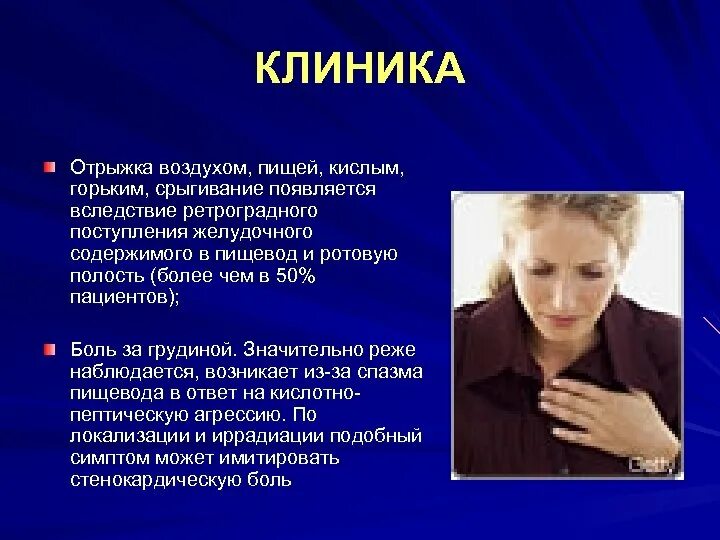 КЛИНИКА

Отрыжка воздухом, пищей, кислым, горьким, срыгивание появляется вследствие ретроградного поступления желудочного содержимого в пищевод и ротовую полость (более чем в 50% пациентов);

Боль за грудиной. Значительно реже наблюдается, возникает из-за спазма пищевода в ответ на кислотно-пептическую агрессию. По локализации и иррадиации подобный симптом может имитировать стенокардическую боль

Getty